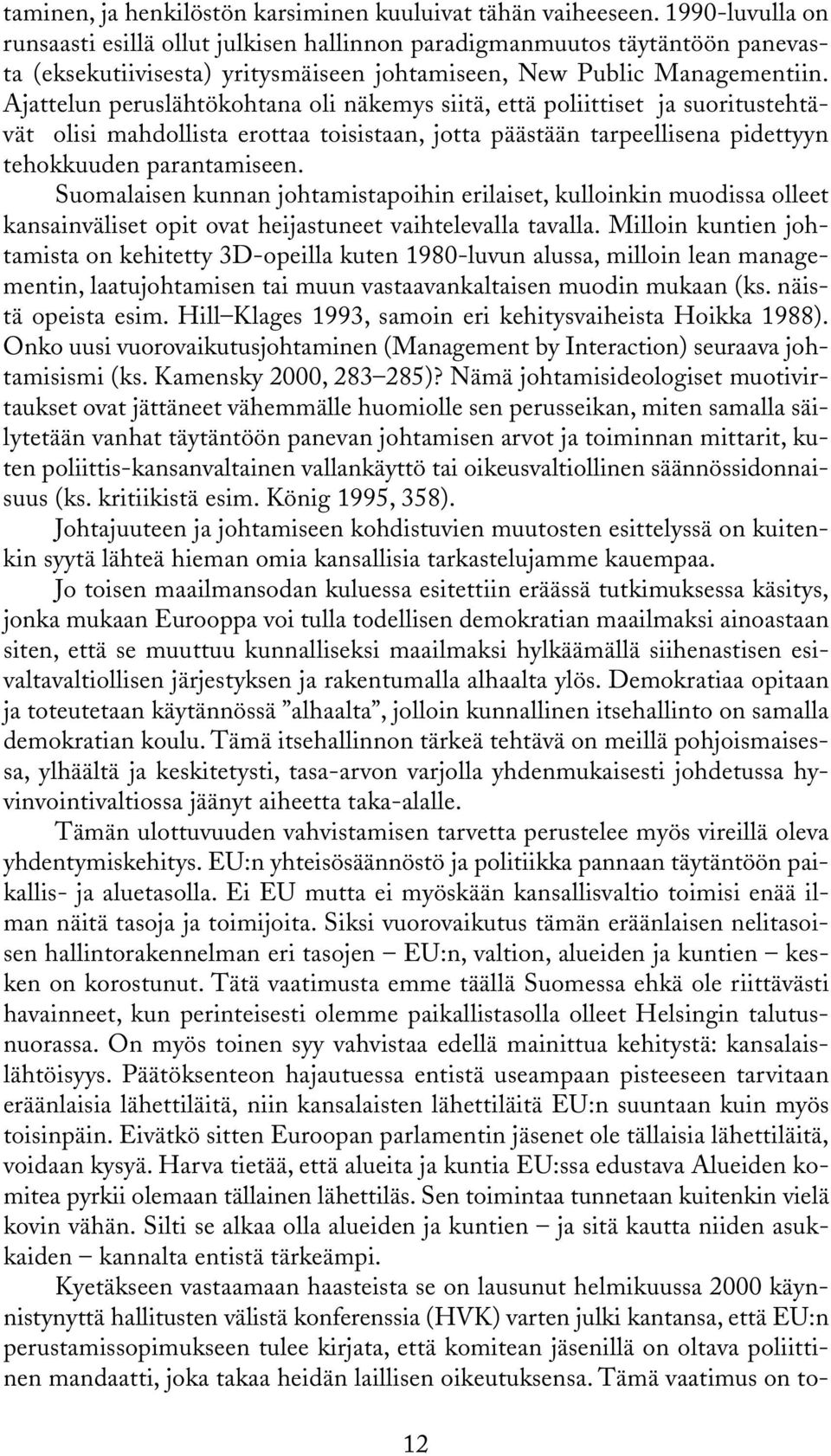 taminen, ja henkilöstön karsiminen kuuluivat tähän vaiheeseen. 1990-luvulla on runsaasti esillä ollut julkisen hallinnon paradigmanmuutos täytäntöön panevasta (eksekutiivisesta) yritysmäiseen johtamiseen, New Public Managementiin. Ajattelun peruslähtökohtana oli näkemys siitä, että poliittiset ja suoritustehtävät olisi mahdollista erottaa toisistaan, jotta päästään tarpeellisena pidettyyn tehokkuuden parantamiseen.

Suomalaisen kunnan johtamistapoihin erilaiset, kulloinkin muodissa olleet kansainväliset opit ovat heijastuneet vaihtelevalla tavalla. Milloin kuntien johtamista on kehitetty 3D-opeilla kuten 1980-luvun alussa, milloin lean managementin, laatujohtamisen tai muun vastaavankaltaisen muodin mukaan (ks. näistä opeista esim. Hill–Klages 1993, samoin eri kehitysvaiheista Hoikka 1988). Onko uusi vuorovaikutusjohtaminen (Management by Interaction) seuraava johtamisismi (ks. Kamensky 2000, 283–285)? Nämä johtamisideologiset muotivirtaukset ovat jättäneet vähemmälle huomiolle sen perusseikan, miten samalla säilytetään vanhat täytäntöön panevan johtamisen arvot ja toiminnan mittarit, kuten poliittis-kansanvaltainen vallankäyttö tai oikeusvaltiollinen säännössidonnaisuus (ks. kritiikistä esim. König 1995, 358).

Johtajuuteen ja johtamiseen kohdistuvien muutosten esittelyssä on kuitenkin syytä lähteä hieman omia kansallisia tarkastelujamme kauempaa.

Jo toisen maailmansodan kuluessa esitettiin eräässä tutkimuksessa käsitys, jonka mukaan Eurooppa voi tulla todellisen demokratian maailmaksi ainoastaan siten, että se muuttuu kunnalliseksi maailmaksi hylkäämällä siihenastisen esivaltavaltiollisen järjestyksen ja rakentumalla alhaalta ylös. Demokratiaa opitaan ja toteutetaan käytännössä ”alhaalta”, jolloin kunnallinen itsehallinto on samalla demokratian koulu. Tämä itsehallinnon tärkeä tehtävä on meillä pohjoismaisessa, ylhäältä ja keskitetysti, tasa-arvon varjolla yhdenmukaisesti johdetussa hyvinvointivaltiossa jäänyt aiheetta taka-alalle.

Tämän ulottuvuuden vahvistamisen tarvetta perustelee myös vireillä oleva yhdentymiskehitys. EU:n yhteisösäännöstö ja politiikka pannaan täytäntöön paikallis- ja aluetasolla. Ei EU mutta ei myöskään kansallisvaltio toimisi enää ilman näitä tasoja ja toimijoita. Siksi vuorovaikutus tämän eräänlaisen nelitasoisen hallintorakennelman eri tasojen – EU:n, valtion, alueiden ja kuntien – kesken on korostunut. Tätä vaatimusta emme täällä Suomessa ehkä ole riittävästi havainneet, kun perinteisesti olemme paikallistasolla olleet Helsingin talutusnuorassa. On myös toinen syy vahvistaa edellä mainittua kehitystä: kansalaislähtöisyys. Päätöksenteon hajautuessa entistä useampaan pisteeseen tarvitaan eräänlaisia lähettiläitä, niin kansalaisten lähettiläitä EU:n suuntaan kuin myös toisinpäin. Eivätkö sitten Euroopan parlamentin jäsenet ole tällaisia lähettiläitä, voidaan kysyä. Harva tietää, että alueita ja kuntia EU:ssa edustava Alueiden komitea pyrkii olemaan tällainen lähettiläs. Sen toimintaa tunnetaan kuitenkin vielä kovin vähän. Silti se alkaa olla alueiden ja kuntien – ja sitä kautta niiden asukkaiden – kannalta entistä tärkeämpi.

Kyetäkseen vastaamaan haasteista se on lausunut helmikuussa 2000 käynnistynyttä hallitusten välistä konferenssia (HVK) varten julki kantansa, että EU:n perustamissopimukseen tulee kirjata, että komitean jäsenillä on oltava poliittinen mandaatti, joka takaa heidän laillisen oikeutuksensa. Tämä vaatimus on to-

12